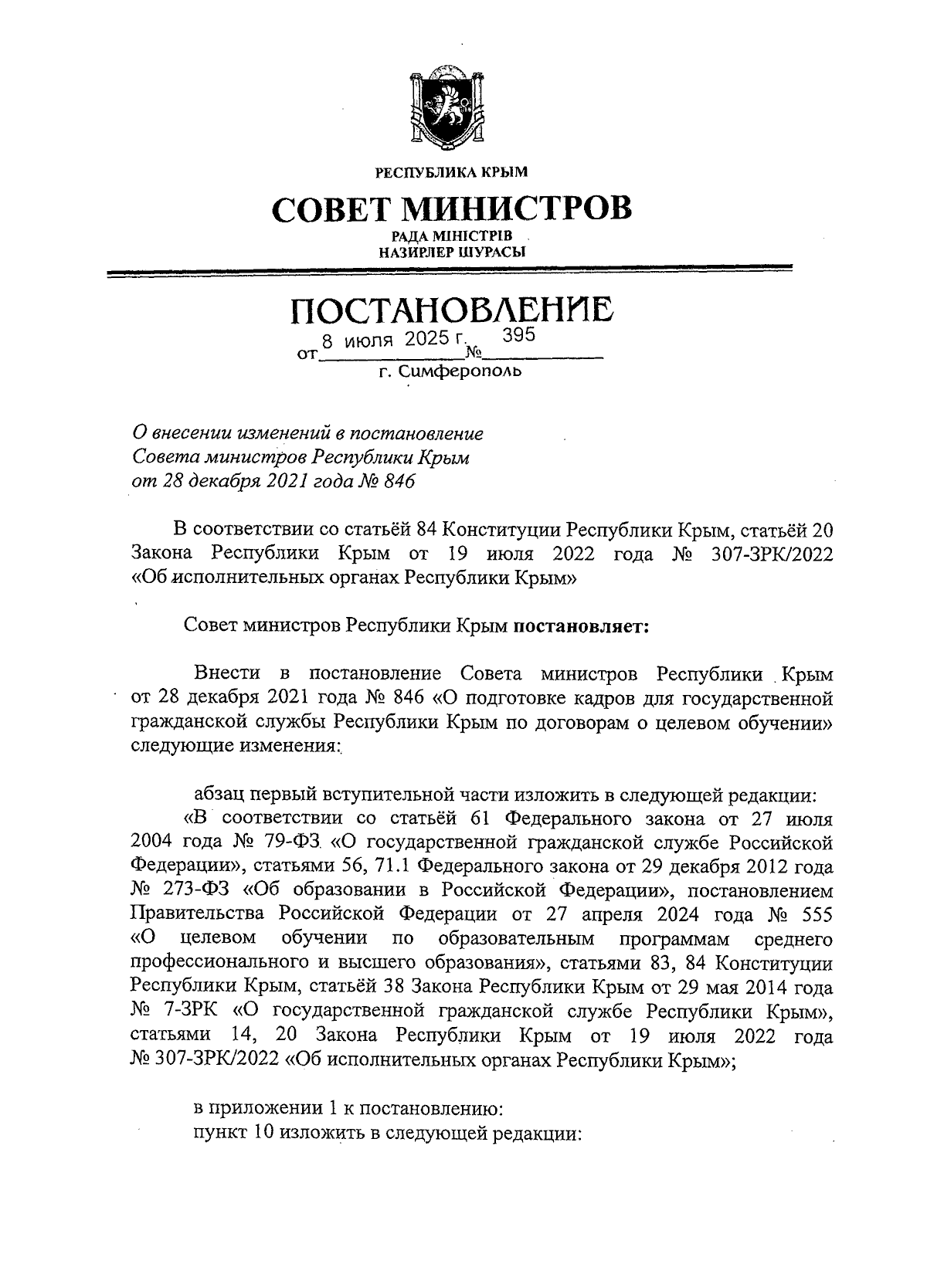 РЕСПУБЛИКА КРЫМ

СОВЕТ МИНИСТРОВ

РАДА МІНІСТРІВ
НАЗИРЛЕР ШУРАСЫ

ПОСТАНОВЛЕНИЕ

от 8 июля 2025 г. № 395

г. Симферополь

О внесении изменений в постановление Совета министров Республики Крым от 28 декабря 2021 года № 846

В соответствии со статьёй 84 Конституции Республики Крым, статьёй 20 Закона Республики Крым от 19 июля 2022 года № 307-ЗРК/2022 «Об исполнительных органах Республики Крым»

Совет министров Республики Крым постановляет:

Внести в постановление Совета министров Республики Крым от 28 декабря 2021 года № 846 «О подготовке кадров для государственной гражданской службы Республики Крым по договорам о целевом обучении» следующие изменения:

абзац первый вступительной части изложить в следующей редакции:
«В соответствии со статьёй 61 Федерального закона от 27 июля 2004 года № 79-ФЗ «О государственной гражданской службе Российской Федерации», статьями 56, 71.1 Федерального закона от 29 декабря 2012 года № 273-ФЗ «Об образовании в Российской Федерации», постановлением Правительства Российской Федерации от 27 апреля 2024 года № 555 «О целевом обучении по образовательным программам среднего профессионального и высшего образования», статьями 83, 84 Конституции Республики Крым, статьёй 38 Закона Республики Крым от 29 мая 2014 года № 7-ЗРК «О государственной гражданской службе Республики Крым», статьями 14, 20 Закона Республики Крым от 19 июля 2022 года № 307-ЗРК/2022 «Об исполнительных органах Республики Крым»;

в приложении 1 к постановлению:
пункт 10 изложить в следующей редакции: